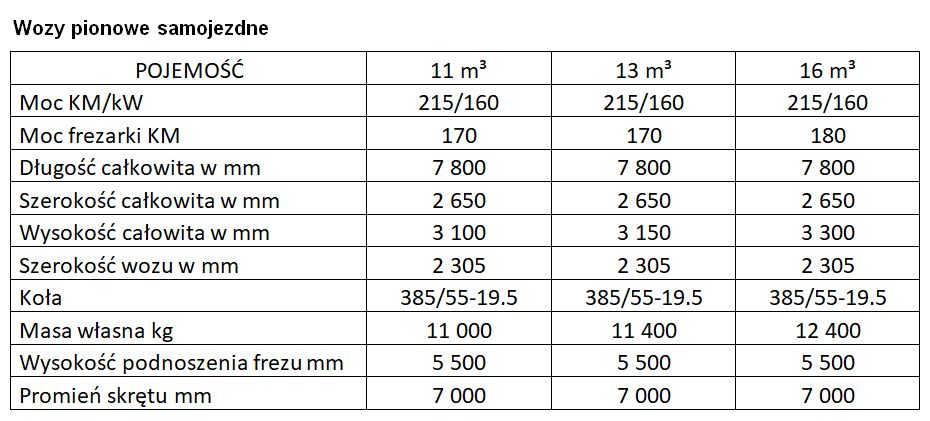 Wozy pionowe samojezdne

| POJEMOŚĆ | 11 m³ | 13 m³ | 16 m³ |
|---|---|---|---|
| Moc KM/kW | 215/160 | 215/160 | 215/160 |
| Moc frezarki KM | 170 | 170 | 180 |
| Długość całkowita w mm | 7 800 | 7 800 | 7 800 |
| Szerokość całkowita w mm | 2 650 | 2 650 | 2 650 |
| Wysokość całowita w mm | 3 100 | 3 150 | 3 300 |
| Szerokość wozu w mm | 2 305 | 2 305 | 2 305 |
| Koła | 385/55-19.5 | 385/55-19.5 | 385/55-19.5 |
| Masa własna kg | 11 000 | 11 400 | 12 400 |
| Wysokość podnoszenia frezu mm | 5 500 | 5 500 | 5 500 |
| Promień skrętu mm | 7 000 | 7 000 | 7 000 |